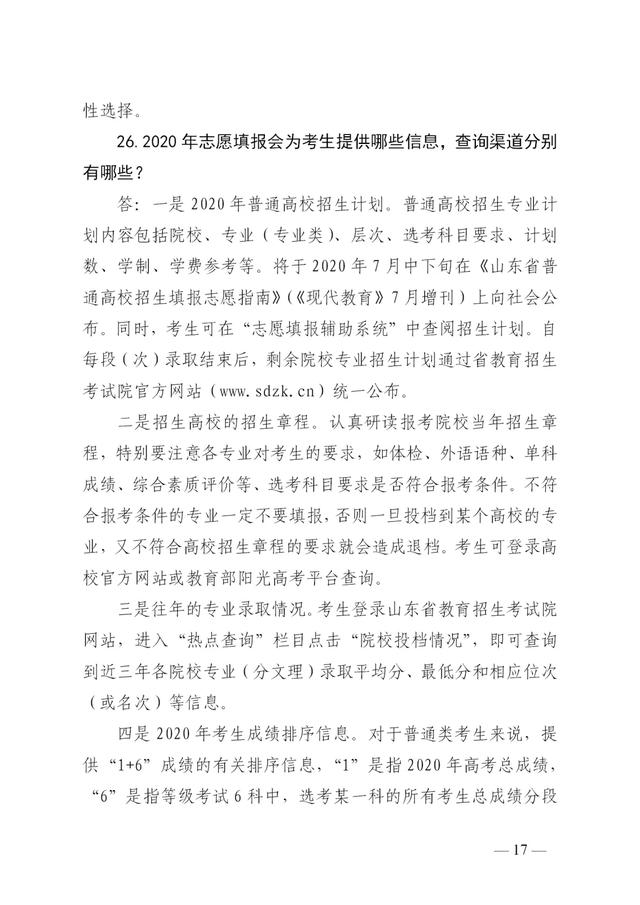 性选择。

26. 2020 年志愿填报会为考生提供哪些信息，查询渠道分别有哪些？

答：一是 2020 年普通高校招生计划。普通高校招生专业计划内容包括院校、专业（专业类）、层次、选考科目要求、计划数、学制、学费参考等。将于 2020 年 7 月中下旬在《山东省普通高校招生填报志愿指南》（《现代教育》7 月增刊）上向社会公布。同时，考生可在“志愿填报辅助系统”中查阅招生计划。自每段（次）录取结束后，剩余院校专业招生计划通过省教育招生考试院官方网站（www.sdzk.cn）统一公布。

二是招生高校的招生章程。认真研读报考院校当年招生章程，特别要注意各专业对考生的要求，如体检、外语语种、单科成绩、综合素质评价等、选考科目要求是否符合报考条件。不符合报考条件的专业一定不要填报，否则一旦投档到某个高校的专业，又不符合高校招生章程的要求就会造成退档。考生可登录高校官方网站或教育部阳光高考平台查询。

三是往年的专业录取情况。考生登录山东省教育招生考试院网站，进入“热点查询”栏目点击“院校投档情况”，即可查询到近三年各院校专业（分文理）录取平均分、最低分和相应位次（或名次）等信息。

四是 2020 年考生成绩排序信息。对于普通类考生来说，提供“1+6”成绩的有关排序信息，“1”是指 2020 年高考总成绩，“6”是指等级考试 6 科中，选考某一科的所有考生总成绩分段

— 17 —